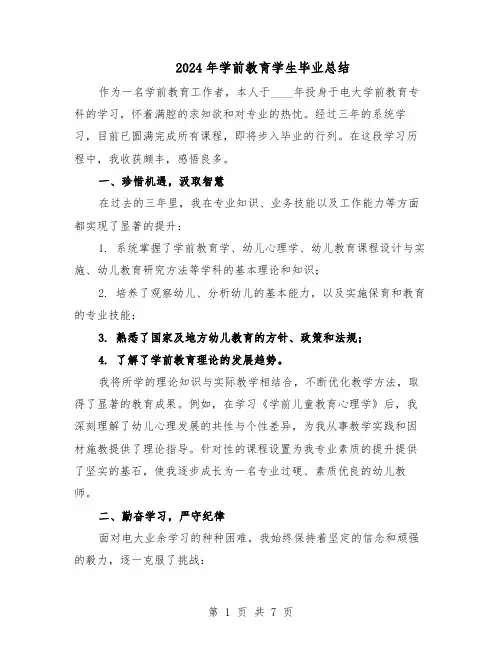 2024年学前教育学生毕业总结

作为一名学前教育工作者，本人于____年投身于电大学前教育专科的学习，怀着满腔的求知欲和对专业的热忱。经过三年的系统学习，目前已圆满完成所有课程，即将步入毕业的行列。在这段学习历程中，我收获颇丰，感悟良多。

一、珍惜机遇，汲取智慧

在过去的三年里，我在专业知识、业务技能以及工作能力等方面都实现了显著的提升：

1. 系统掌握了学前教育学、幼儿心理学、幼儿教育课程设计与实施、幼儿教育研究方法等学科的基本理论和知识；

2. 培养了观察幼儿、分析幼儿的基本能力，以及实施保育和教育的专业技能；

3. 熟悉了国家及地方幼儿教育的方针、政策和法规；

4. 了解了学前教育理论的发展趋势。

我将所学的理论知识与实际教学相结合，不断优化教学方法，取得了显著的教育成果。例如，在学习《学前儿童教育心理学》后，我深刻理解了幼儿心理发展的共性与个性差异，为我从事教学实践和因材施教提供了理论指导。针对性的课程设置为我专业素质的提升提供了坚实的基石，使我逐步成长为一名专业过硬、素质优良的幼儿教师。

二、勤奋学习，严守纪律

面对电大业余学习的种种困难，我始终保持着坚定的信念和顽强的毅力，逐一克服了挑战：

第 1 页 共 7 页